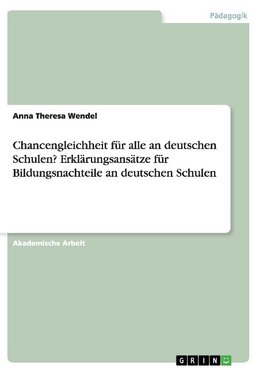 Pädagogik

Anna Theresa Wendel

Chancengleichheit für alle an deutschen Schulen? Erklärungsansätze für Bildungsnachteile an deutschen Schulen

Akademische Arbeit

GRIN